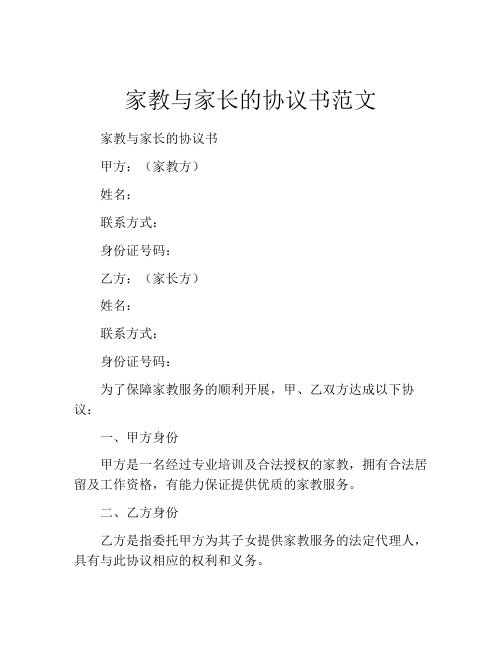 家教与家长的协议书范文

家教与家长的协议书

甲方：（家教方）

姓名：

联系方式：

身份证号码：

乙方：（家长方）

姓名：

联系方式：

身份证号码：

为了保障家教服务的顺利开展，甲、乙双方达成以下协议：

一、甲方身份

甲方是一名经过专业培训及合法授权的家教，拥有合法居留及工作资格，有能力保证提供优质的家教服务。

二、乙方身份

乙方是指委托甲方为其子女提供家教服务的法定代理人，具有与此协议相应的权利和义务。